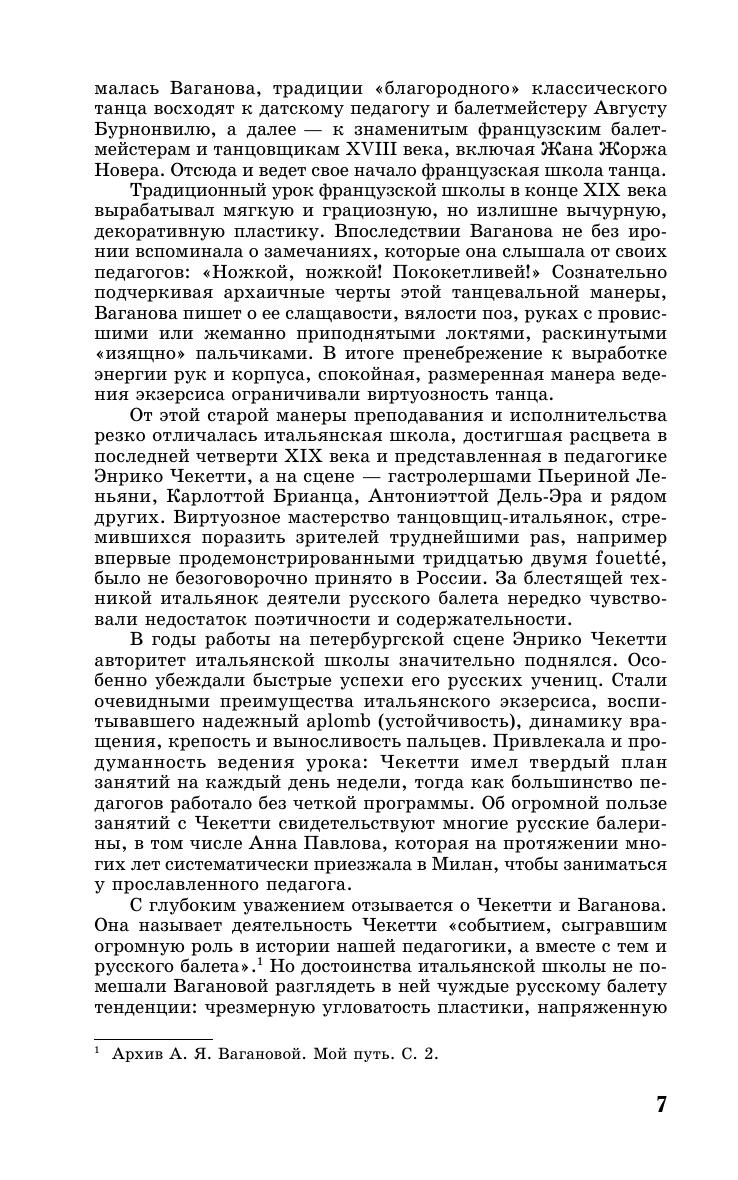 малась Ваганова, традиции «благородного» классического танца восходят к датскому педагогу и балетмейстеру Августу Бурнонвилю, а далее — к знаменитым французским балетмейстерам и танцовщикам XVIII века, включая Жана Жоржа Новера. Отсюда и ведет свое начало французская школа танца.

Традиционный урок французской школы в конце XIX века вырабатывал мягкую и грациозную, но излишне вычурную, декоративную пластику. Впоследствии Ваганова не без иронии вспоминала о замечаниях, которые она слышала от своих педагогов: «Ножкой, ножкой! Пококетливей!» Сознательно подчеркивая архаичные черты этой танцевальной манеры, Ваганова пишет о ее слащавости, вялости поз, руках с провисшими или жеманно приподнятыми локтями, раскинутыми «изящно» пальчиками. В итоге пренебрежение к выработке энергии рук и корпуса, спокойная, размеренная манера ведения экзерсиса ограничивали виртуозность танца.

От этой старой манеры преподавания и исполнительства резко отличалась итальянская школа, достигшая расцвета в последней четверти XIX века и представленная в педагогике Энрико Чекетти, а на сцене — гастролершами Пьериной Леньяни, Карлоттой Брианца, Антониэттой Дель-Эра и рядом других. Виртуозное мастерство танцовщиц-итальянок, стремившихся поразить зрителей труднейшими pas, например впервые продемонстрированными тридцатью двумя fouetté, было не безоговорочно принято в России. За блестящей техникой итальянок деятели русского балета нередко чувствовали недостаток поэтичности и содержательности.

В годы работы на петербургской сцене Энрико Чекетти авторитет итальянской школы значительно поднялся. Особенно убеждали быстрые успехи его русских учениц. Стали очевидными преимущества итальянского экзерсиса, воспитывавшего надежный aplomb (устойчивость), динамику вращения, крепость и выносливость пальцев. Привлекала и продуманность ведения урока: Чекетти имел твердый план занятий на каждый день недели, тогда как большинство педагогов работало без четкой программы. Об огромной пользе занятий с Чекетти свидетельствуют многие русские балерины, в том числе Анна Павлова, которая на протяжении многих лет систематически приезжала в Милан, чтобы заниматься у прославленного педагога.

С глубоким уважением отзывается о Чекетти и Ваганова. Она называет деятельность Чекетти «событием, сыгравшим огромную роль в истории нашей педагогики, а вместе с тем и русского балета».$^1$ Но достоинства итальянской школы не помешали Вагановой разглядеть в ней чуждые русскому балету тенденции: чрезмерную угловатость пластики, напряженную

$^1$ Архив А. Я. Вагановой. Мой путь. С. 2.

7